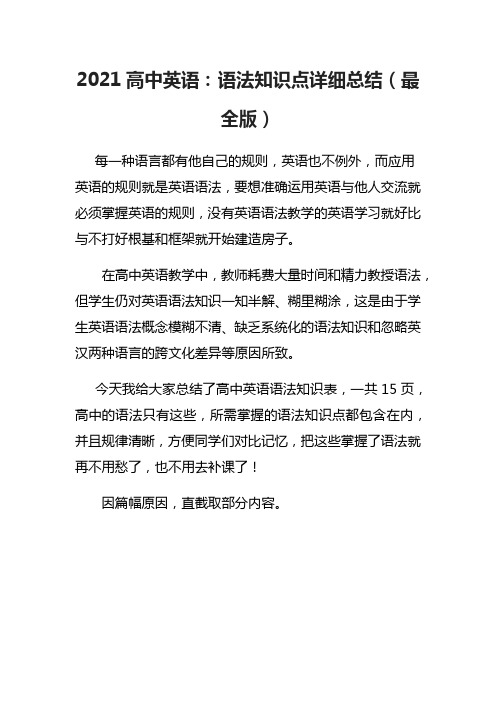 2021 高中英语：语法知识点详细总结（最全版）

每一种语言都有他自己的规则，英语也不例外，而应用英语的规则就是英语语法，要想准确运用英语与他人交流就必须掌握英语的规则，没有英语语法教学的英语学习就好比与不打好根基和框架就开始建造房子。

在高中英语教学中，教师耗费大量时间和精力教授语法，但学生仍对英语语法知识一知半解、糊里糊涂，这是由于学生英语语法概念模糊不清、缺乏系统化的语法知识和忽略英汉两种语言的跨文化差异等原因所致。

今天我给大家总结了高中英语语法知识表，一共 15 页，高中的语法只有这些，所需掌握的语法知识点都包含在内，并且规律清晰，方便同学们对比记忆，把这些掌握了语法就再不用愁了，也不用去补课了！

因篇幅原因，直截取部分内容。